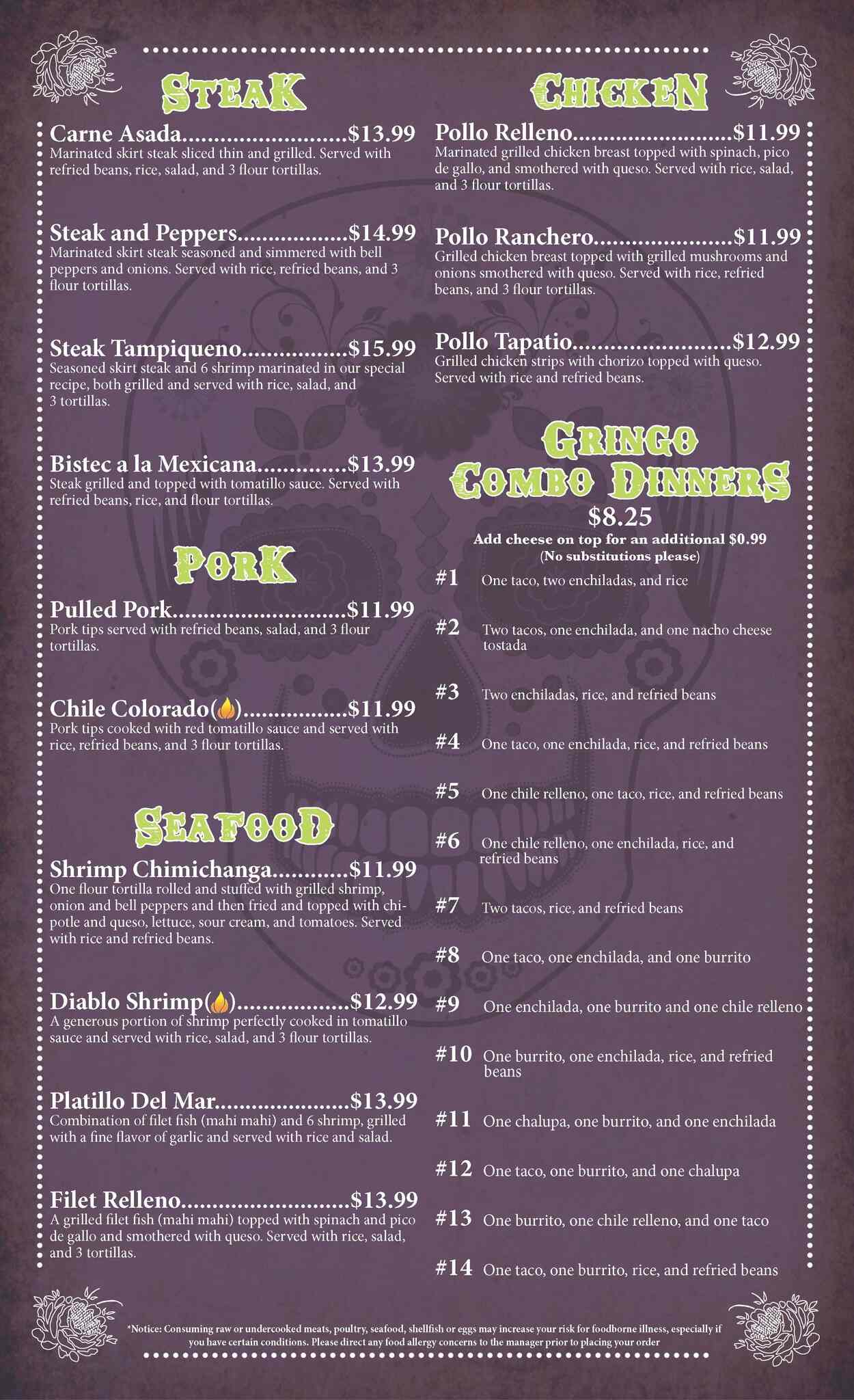 STEAK

Carne Asada $13.99
Marinated skirt steak sliced thin and grilled. Served with refried beans, rice, salad, and 3 flour tortillas.

Steak and Peppers $14.99
Marinated skirt steak seasoned and simmered with bell peppers and onions. Served with rice, refried beans, and 3 flour tortillas.

Steak Tampiqueno $15.99
Seasoned skirt steak and 6 shrimp marinated in our special recipe, both grilled and served with rice, salad, and 3 tortillas.

Bistec a la Mexicana $13.99
Steak grilled and topped with tomatillo sauce. Served with refried beans, rice, and flour tortillas.

PORK

Pulled Pork $11.99
Pork tips served with refried beans, salad, and 3 flour tortillas.

Chile Colorado() $11.99
Pork tips cooked with red tomatillo sauce and served with rice, refried beans, and 3 flour tortillas.

SEAFOOD

Shrimp Chimichanga $11.99
One flour tortilla rolled and stuffed with grilled shrimp, onion and bell peppers and then fried and topped with chipotle and queso, lettuce, sour cream, and tomatoes. Served with rice and refried beans.

Diablo Shrimp() $12.99
A generous portion of shrimp perfectly cooked in tomatillo sauce and served with rice, salad, and 3 flour tortillas.

Platillo Del Mar $13.99
Combination of filet fish (mahi mahi) and 6 shrimp, grilled with a fine flavor of garlic and served with rice and salad.

Filet Relleno $13.99
A grilled filet fish (mahi mahi) topped with spinach and pico de gallo and smothered with queso. Served with rice, salad, and 3 tortillas.

CHICKEN

Pollo Relleno $11.99
Marinated grilled chicken breast topped with spinach, pico de gallo, and smothered with queso. Served with rice, salad, and 3 flour tortillas.

Pollo Ranchero $11.99
Grilled chicken breast topped with grilled mushrooms and onions smothered with queso. Served with rice, refried beans, and 3 flour tortillas.

Pollo Tapatio $12.99
Grilled chicken strips with chorizo topped with queso. Served with rice and refried beans.

GRINGO
COMBO DINNERS
$8.25
Add cheese on top for an additional $0.99
(No substitutions please)

#1 One taco, two enchiladas, and rice

#2 Two tacos, one enchilada, and one nacho cheese tostada

#3 Two enchiladas, rice, and refried beans

#4 One taco, one enchilada, rice, and refried beans

#5 One chile relleno, one taco, rice, and refried beans

#6 One chile relleno, one enchilada, rice, and refried beans

#7 Two tacos, rice, and refried beans

#8 One taco, one enchilada, and one burrito

#9 One enchilada, one burrito and one chile relleno

#10 One burrito, one enchilada, rice, and refried beans

#11 One chalupa, one burrito, and one enchilada

#12 One taco, one burrito, and one chalupa

#13 One burrito, one chile relleno, and one taco

#14 One taco, one burrito, rice, and refried beans

*Notice: Consuming raw or undercooked meats, poultry, seafood, shellfish or eggs may increase your risk for foodborne illness, especially if you have certain conditions. Please direct any food allergy concerns to the manager prior to placing your order